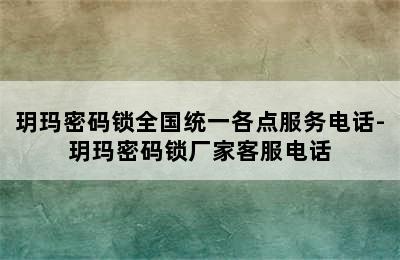 玥玛密码锁全国统一各点服务电话-玥玛密码锁厂家客服电话